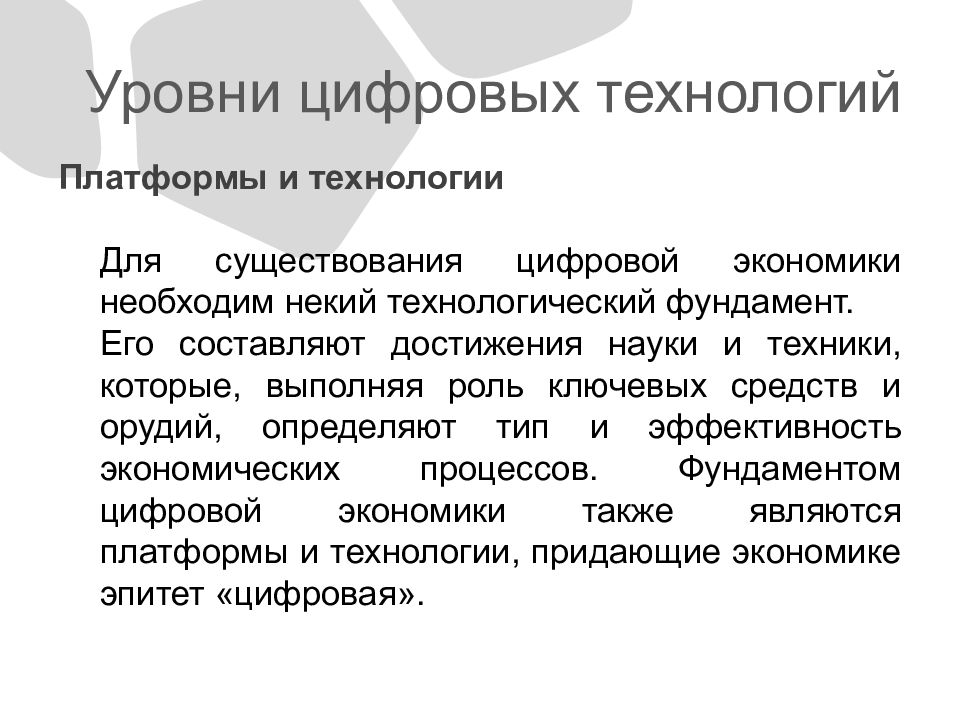 Уровни цифровых технологий

Платформы и технологии

Для существования цифровой экономики необходим некий технологический фундамент.
Его составляют достижения науки и техники, которые, выполняя роль ключевых средств и орудий, определяют тип и эффективность экономических процессов. Фундаментом цифровой экономики также являются платформы и технологии, придающие экономике эпитет «цифровая».